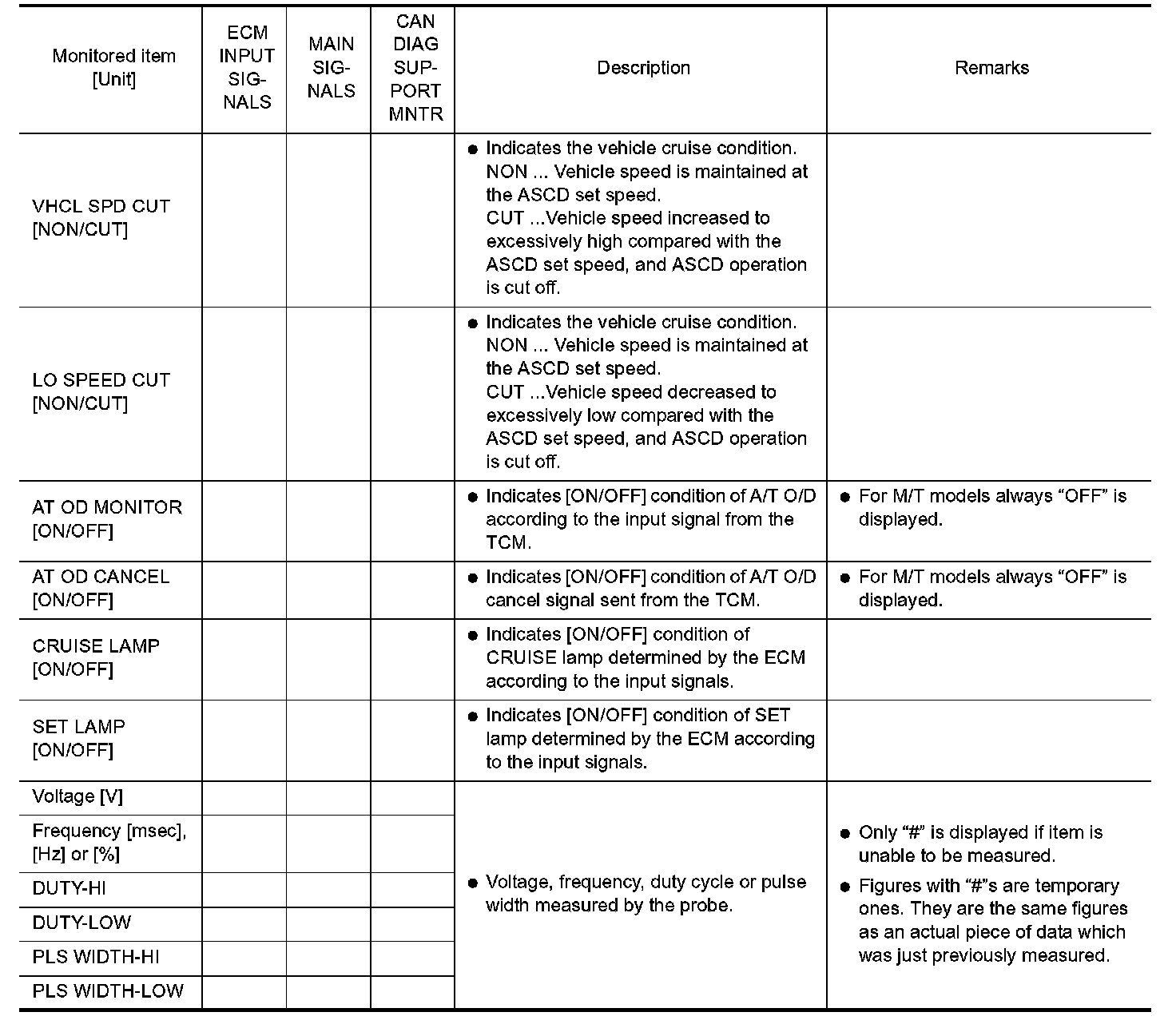 | Monitored item [Unit] | ECM INPUT SIGNALS | MAIN SIGNALS | CAN DIAG SUPPORT MNTR | Description | Remarks |
|---|---|---|---|---|---|
| VHCL SPD CUT [NON/CUT] | | | | ● Indicates the vehicle cruise condition. NON ... Vehicle speed is maintained at the ASCD set speed. CUT ...Vehicle speed increased to excessively high compared with the ASCD set speed, and ASCD operation is cut off. | |
| LO SPEED CUT [NON/CUT] | | | | ● Indicates the vehicle cruise condition. NON ... Vehicle speed is maintained at the ASCD set speed. CUT ...Vehicle speed decreased to excessively low compared with the ASCD set speed, and ASCD operation is cut off. | |
| AT OD MONITOR [ON/OFF] | | | | ● Indicates [ON/OFF] condition of A/T O/D according to the input signal from the TCM. | ● For M/T models always “OFF” is displayed. |
| AT OD CANCEL [ON/OFF] | | | | ● Indicates [ON/OFF] condition of A/T O/D cancel signal sent from the TCM. | ● For M/T models always “OFF” is displayed. |
| CRUISE LAMP [ON/OFF] | | | | ● Indicates [ON/OFF] condition of CRUISE lamp determined by the ECM according to the input signals. | |
| SET LAMP [ON/OFF] | | | | ● Indicates [ON/OFF] condition of SET lamp determined by the ECM according to the input signals. | |
| Voltage [V] | | | | ● Voltage, frequency, duty cycle or pulse width measured by the probe. | ● Only “#” is displayed if item is unable to be measured. ● Figures with “#”s are temporary ones. They are the same figures as an actual piece of data which was just previously measured. |
| Frequency [msec], [Hz] or [%] | | | | | |
| DUTY-HI | | | | | |
| DUTY-LOW | | | | | |
| PLS WIDTH-HI | | | | | |
| PLS WIDTH-LOW | | | | | |